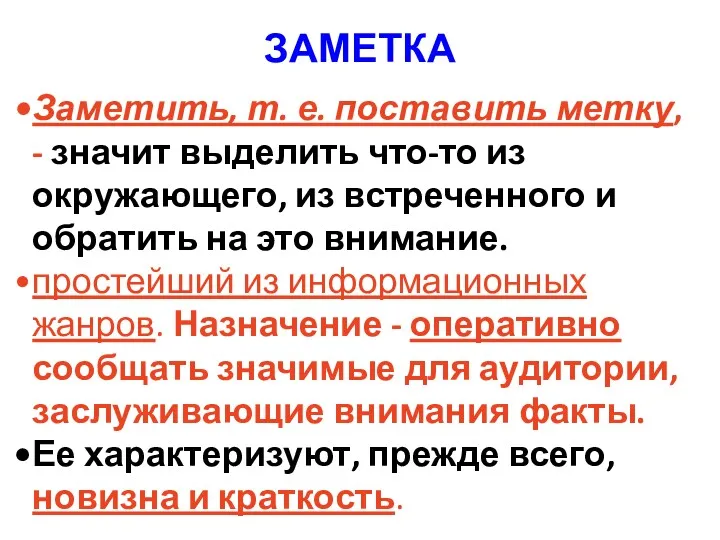 ЗАМЕТКА

•Заметить, т. е. поставить метку, - значит выделить что-то из окружающего, из встреченного и обратить на это внимание.

•простейший из информационных жанров. Назначение - оперативно сообщать значимые для аудитории, заслуживающие внимания факты.

•Ее характеризуют, прежде всего, новизна и краткость.